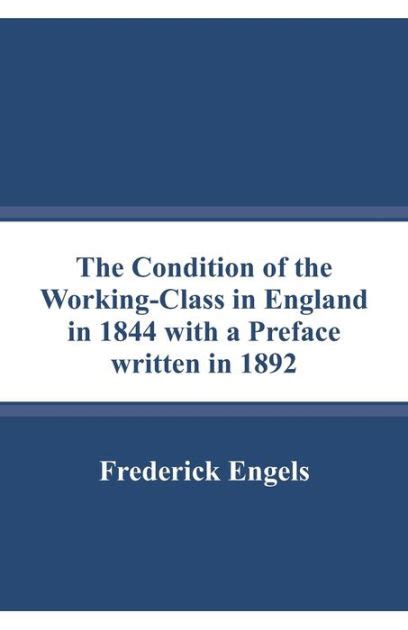 The Condition of the Working-Class in England in 1844 with a Preface written in 1892

Frederick Engels